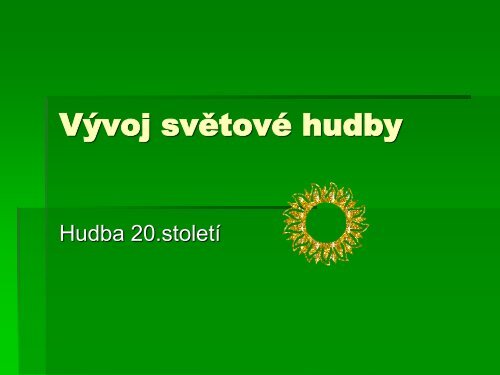 Vývoj světové hudby

Hudba 20.století